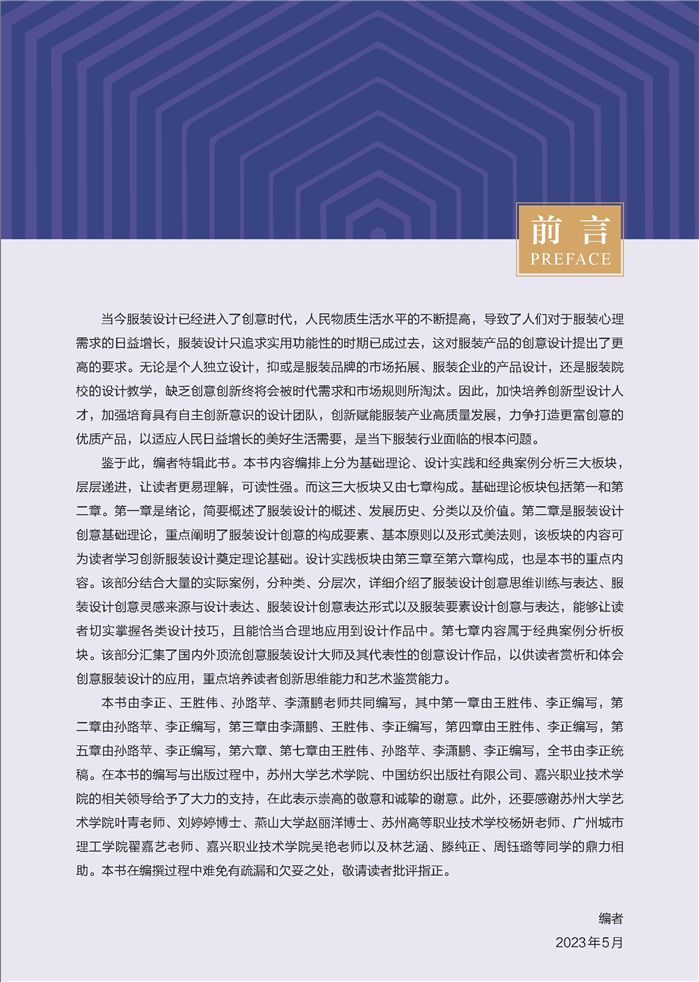 前言
PREFACE

当今服装设计已经进入了创意时代，人民物质生活水平的不断提高，导致了人们对于服装心理需求的日益增长，服装设计只追求实用功能性的时期已成过去，这对服装产品的创意设计提出了更高的要求。无论是个人独立设计，抑或是服装品牌的市场拓展、服装企业的产品设计，还是服装院校的设计教学，缺乏创意创新终将会被时代需求和市场规则所淘汰。因此，加快培养创新型设计人才，加强培育具有自主创新意识的设计团队，创新赋能服装产业高质量发展，力争打造更富创意的优质产品，以适应人民日益增长的美好生活需要，是当下服装行业面临的根本问题。

鉴于此，编者特编此书。本书内容编排上分为基础理论、设计实践和经典案例分析三大板块，层层递进，让读者更易理解，可读性强。而这三大板块又由七章构成。基础理论板块包括第一和第二章。第一章是绪论，简要概述了服装设计的概述、发展历史、分类以及价值。第二章是服装设计创意基础理论，重点阐明了服装设计创意的构成要素、基本原则以及形式美法则，该板块的内容可为读者学习创新服装设计奠定理论基础。设计实践板块由第三章至第六章构成，也是本书的重点内容。该部分结合大量的实际案例，分种类、分层次，详细介绍了服装设计创意思维训练与表达、服装设计创意灵感来源与设计表达、服装设计创意表达形式以及服装要素设计创意与表达，能够让读者切实掌握各类设计技巧，且能恰当合理地应用到设计作品中。第七章内容属于经典案例分析板块。该部分汇集了国内外顶流创意服装设计大师及其代表性的创意设计作品，以供读者赏析和体会创意服装设计的应用，重点培养读者创新思维能力和艺术鉴赏能力。

本书由李正、王胜伟、孙路苹、李潇鹏老师共同编写，其中第一章由王胜伟、李正编写，第二章由孙路苹、李正编写，第三章由李潇鹏、王胜伟、李正编写，第四章由王胜伟、李正编写，第五章由孙路苹、李正编写，第六章、第七章由王胜伟、孙路苹、李潇鹏、李正编写，全书由李正统稿。在本书的编写与出版过程中，苏州大学艺术学院、中国纺织出版社有限公司、嘉兴职业技术学院的相关领导给予了大力的支持，在此表示崇高的敬意和诚挚的谢意。此外，还要感谢苏州大学艺术学院叶青老师、刘婷婷博士、燕山大学赵丽洋博士、苏州高等职业技术学校杨妍老师、广州城市理工学院翟嘉艺老师、嘉兴职业技术学院吴艳老师以及林艺涵、滕纯正、周钰璐等同学的鼎力相助。本书在编撰过程中难免有疏漏和欠妥之处，敬请读者批评指正。

编者
2023年5月